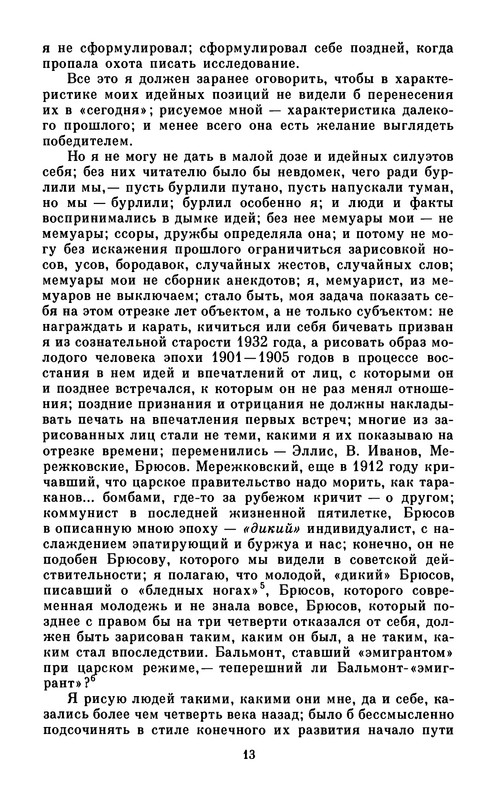 я не сформулировал; сформулировал себе поздней, когда пропала охота писать исследование.

Все это я должен заранее оговорить, чтобы в характеристике моих идейных позиций не видели б перенесения их в «сегодня»; рисуемое мной — характеристика далекого прошлого; и менее всего она есть желание выглядеть победителем.

Но я не могу не дать в малой дозе и идейных силуэтов себя; без них читателю было бы невдомек, чего ради бурлили мы,— пусть бурлили путано, пусть напускали туман, но мы — бурлили; бурлил особенно я; и люди и факты воспринимались в дымке идей; без нее мемуары мои — не мемуары; ссоры, дружбы определяла она; и потому не могу без искажения прошлого ограничиться зарисовкой носов, усов, бородавок, случайных жестов, случайных слов; мемуары мои не сборник анекдотов; я, мемуарист, из мемуаров не выключаем; стало быть, моя задача показать себя на этом отрезке лет объектом, а не только субъектом: не награждать и карать, кичиться или себя бичевать призван я из сознательной старости 1932 года, а рисовать образ молодого человека эпохи 1901—1905 годов в процессе восстания в нем идей и впечатлений от лиц, с которыми он и позднее встречался, к которым он не раз менял отношения; поздние признания и отрицания не должны накладывать печать на впечатления первых встреч; многие из зарисованных лиц стали не теми, какими я их показываю на отрезке времени; переменились — Эллис, В. Иванов, Мережковские, Брюсов. Мережковский, еще в 1912 году кричавший, что царское правительство надо морить, как тараканов... бомбами, где-то за рубежом кричит — о другом; коммунист в последней жизненной пятилетке, Брюсов в описанную мною эпоху — «дикий» индивидуалист, с наслаждением эпатирующий и буржуа и нас; конечно, он не подобен Брюсову, которого мы видели в советской действительности; я полагаю, что молодой, «дикий» Брюсов, писавший о «бледных ногах»$^5$, Брюсов, которого современная молодежь и не знала вовсе, Брюсов, который позднее с правом бы на три четверти отказался от себя, должен быть зарисован таким, каким он был, а не таким, каким стал впоследствии. Бальмонт, ставший «эмигрантом» при царском режиме,— теперешний ли Бальмонт-«эмигрант»?$^6$

Я рисую людей такими, какими они мне, да и себе, казались более чем четверть века назад; было б бессмысленно подсочинять в стиле конечного их развития начало пути

13